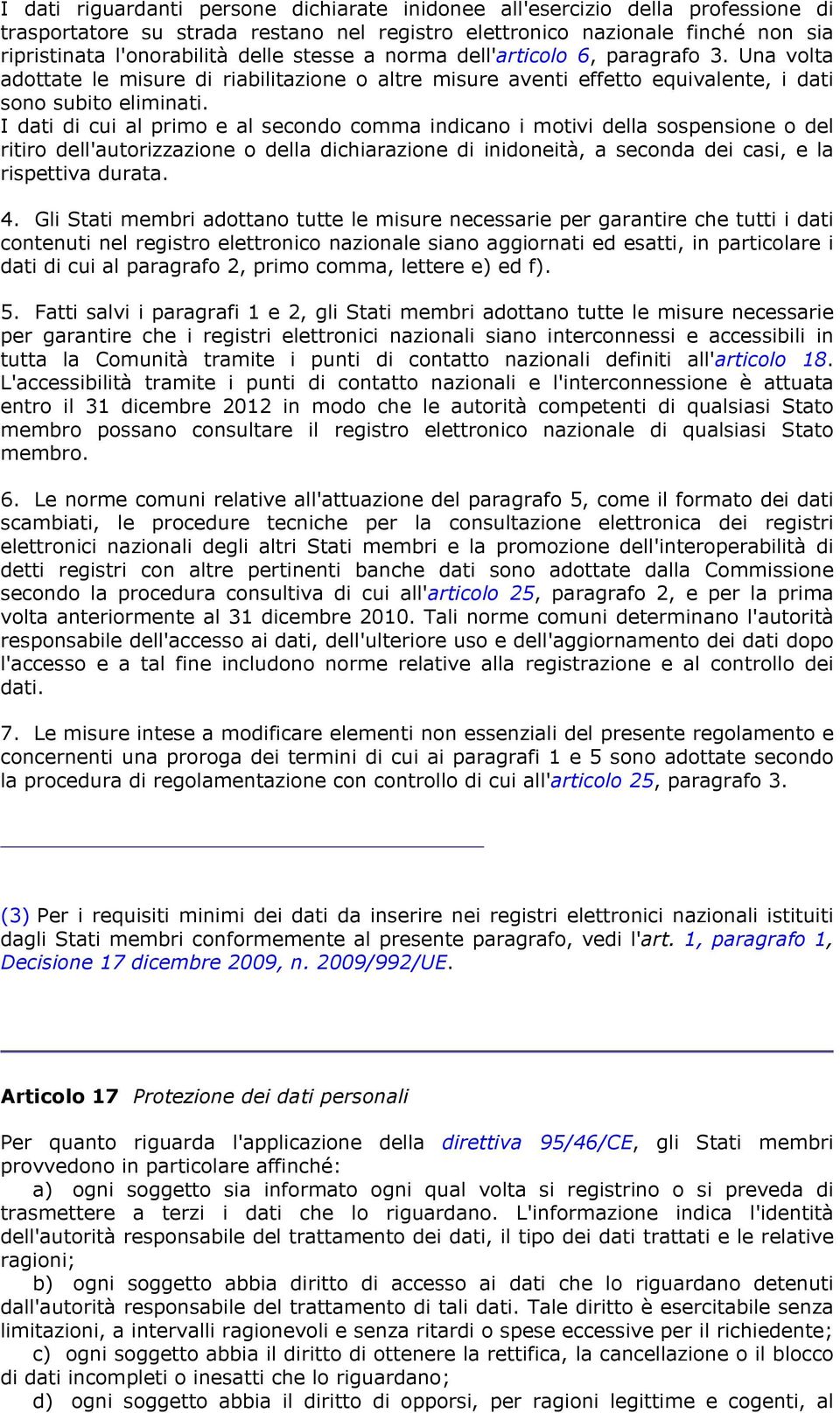 I dati riguardanti persone dichiarate inidonee all'esercizio della professione di trasportatore su strada restano nel registro elettronico nazionale finché non sia ripristinata l'onorabilità delle stesse a norma dell'articolo 6, paragrafo 3. Una volta adottate le misure di riabilitazione o altre misure aventi effetto equivalente, i dati sono subito eliminati.
I dati di cui al primo e al secondo comma indicano i motivi della sospensione o del ritiro dell'autorizzazione o della dichiarazione di inidoneità, a seconda dei casi, e la rispettiva durata.

4. Gli Stati membri adottano tutte le misure necessarie per garantire che tutti i dati contenuti nel registro elettronico nazionale siano aggiornati ed esatti, in particolare i dati di cui al paragrafo 2, primo comma, lettere e) ed f).

5. Fatti salvi i paragrafi 1 e 2, gli Stati membri adottano tutte le misure necessarie per garantire che i registri elettronici nazionali siano interconnessi e accessibili in tutta la Comunità tramite i punti di contatto nazionali definiti all'articolo 18. L'accessibilità tramite i punti di contatto nazionali e l'interconnessione è attuata entro il 31 dicembre 2012 in modo che le autorità competenti di qualsiasi Stato membro possano consultare il registro elettronico nazionale di qualsiasi Stato membro.

6. Le norme comuni relative all'attuazione del paragrafo 5, come il formato dei dati scambiati, le procedure tecniche per la consultazione elettronica dei registri elettronici nazionali degli altri Stati membri e la promozione dell'interoperabilità di detti registri con altre pertinenti banche dati sono adottate dalla Commissione secondo la procedura consultiva di cui all'articolo 25, paragrafo 2, e per la prima volta anteriormente al 31 dicembre 2010. Tali norme comuni determinano l'autorità responsabile dell'accesso ai dati, dell'ulteriore uso e dell'aggiornamento dei dati dopo l'accesso e a tal fine includono norme relative alla registrazione e al controllo dei dati.

7. Le misure intese a modificare elementi non essenziali del presente regolamento e concernenti una proroga dei termini di cui ai paragrafi 1 e 5 sono adottate secondo la procedura di regolamentazione con controllo di cui all'articolo 25, paragrafo 3.

(3) Per i requisiti minimi dei dati da inserire nei registri elettronici nazionali istituiti dagli Stati membri conformemente al presente paragrafo, vedi l'art. 1, paragrafo 1, Decisione 17 dicembre 2009, n. 2009/992/UE.

Articolo 17 Protezione dei dati personali

Per quanto riguarda l'applicazione della direttiva 95/46/CE, gli Stati membri provvedono in particolare affinché:
a) ogni soggetto sia informato ogni qual volta si registrino o si preveda di trasmettere a terzi i dati che lo riguardano. L'informazione indica l'identità dell'autorità responsabile del trattamento dei dati, il tipo dei dati trattati e le relative ragioni;
b) ogni soggetto abbia diritto di accesso ai dati che lo riguardano detenuti dall'autorità responsabile del trattamento di tali dati. Tale diritto è esercitabile senza limitazioni, a intervalli ragionevoli e senza ritardi o spese eccessive per il richiedente;
c) ogni soggetto abbia il diritto di ottenere la rettifica, la cancellazione o il blocco di dati incompleti o inesatti che lo riguardano;
d) ogni soggetto abbia il diritto di opporsi, per ragioni legittime e cogenti, al